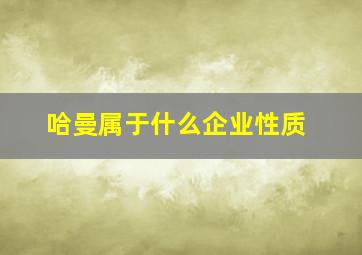 哈曼属于什么企业性质